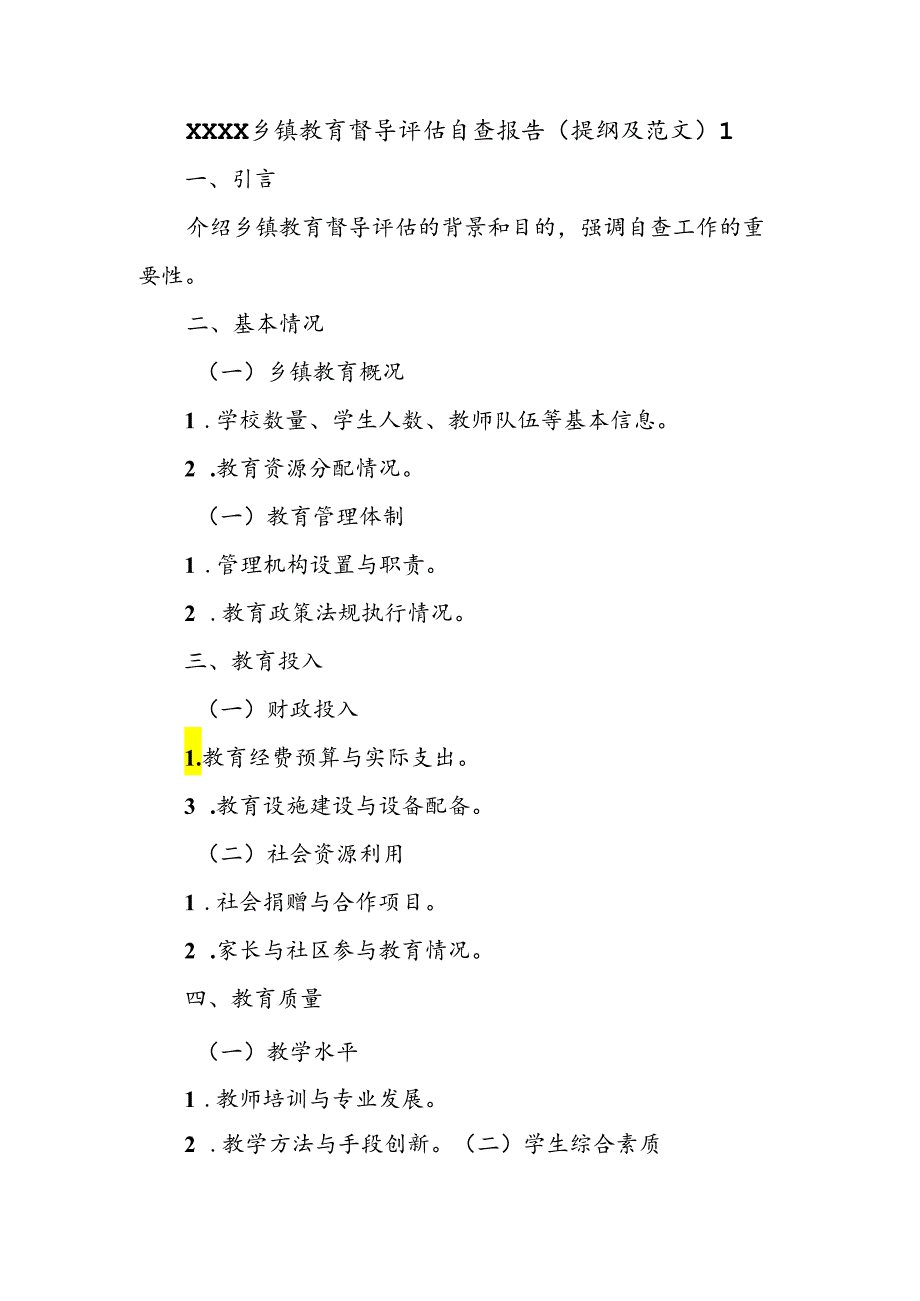 XXXX乡镇教育督导评估自查报告（提纲及范文）1

一、引言

介绍乡镇教育督导评估的背景和目的，强调自查工作的重要性。

二、基本情况

（一）乡镇教育概况

1．学校数量、学生人数、教师队伍等基本信息。

2．教育资源分配情况。

（一）教育管理体制

1．管理机构设置与职责。

2．教育政策法规执行情况。

三、教育投入

（一）财政投入

1.教育经费预算与实际支出。

3．教育设施建设与设备配备。

（二）社会资源利用

1．社会捐赠与合作项目。

2．家长与社区参与教育情况。

四、教育质量

（一）教学水平

1．教师培训与专业发展。

2．教学方法与手段创新。（二）学生综合素质